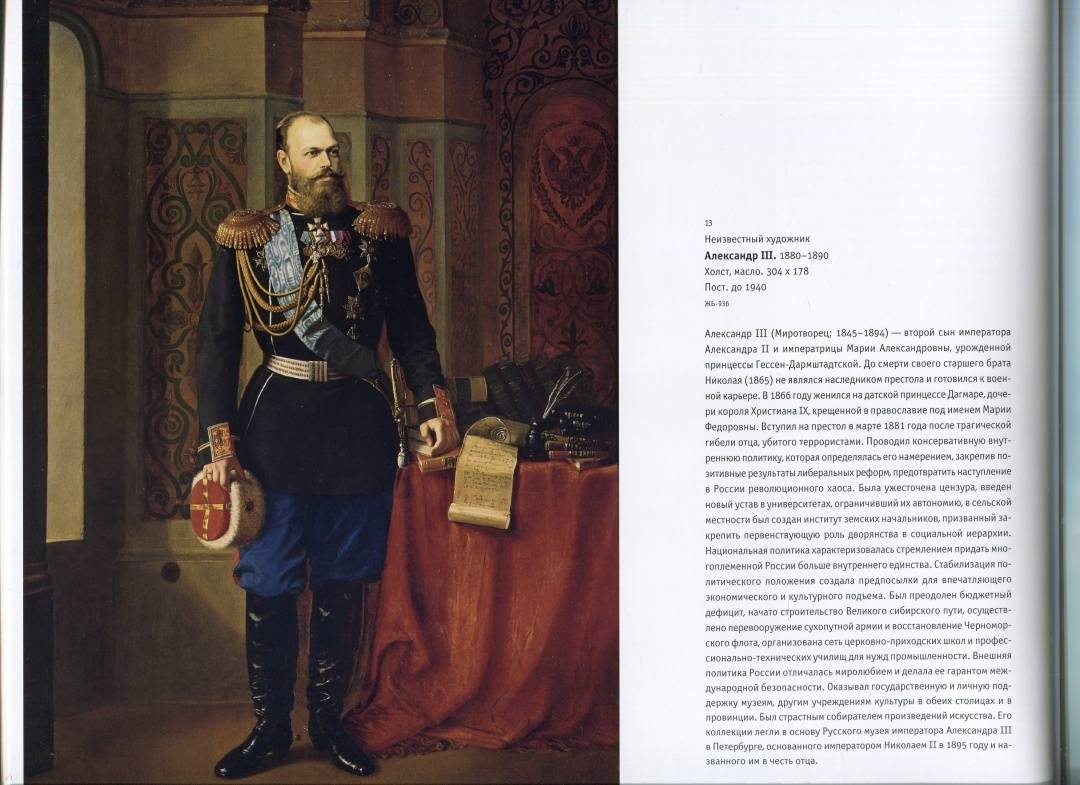 13
Неизвестный художник
**Александр III.** 1880–1890
Холст, масло. 304 x 178
Пост. до 1940
ЖБ-936

Александр III (Миротворец; 1845–1894) — второй сын императора Александра II и императрицы Марии Александровны, урожденной принцессы Гессен-Дармштадтской. До смерти своего старшего брата Николая (1865) не являлся наследником престола и готовился к военной карьере. В 1866 году женился на датской принцессе Дагмаре, дочери короля Христиана IX, крещенной в православие под именем Марии Федоровны. Вступил на престол в марте 1881 года после трагической гибели отца, убитого террористами. Проводил консервативную внутреннюю политику, которая определялась его намерением, закрепив позитивные результаты либеральных реформ, предотвратить наступление в России революционного хаоса. Была ужесточена цензура, введен новый устав в университетах, ограничивший их автономию, в сельской местности был создан институт земских начальников, призванный закрепить первенствующую роль дворянства в социальной иерархии. Национальная политика характеризовалась стремлением придать многоплеменной России больше внутреннего единства. Стабилизация политического положения создала предпосылки для впечатляющего экономического и культурного подъема. Был преодолен бюджетный дефицит, начато строительство Великого сибирского пути, осуществлено перевооружение сухопутной армии и восстановление Черноморского флота, организована сеть церковно-приходских школ и профессионально-технических училищ для нужд промышленности. Внешняя политика России отличалась миролюбием и делала ее гарантом международной безопасности. Оказывал государственную и личную поддержку музеям, другим учреждениям культуры в обеих столицах и в провинции. Был страстным собирателем произведений искусства. Его коллекции легли в основу Русского музея императора Александра III в Петербурге, основанного императором Николаем II в 1895 году и названного им в честь отца.